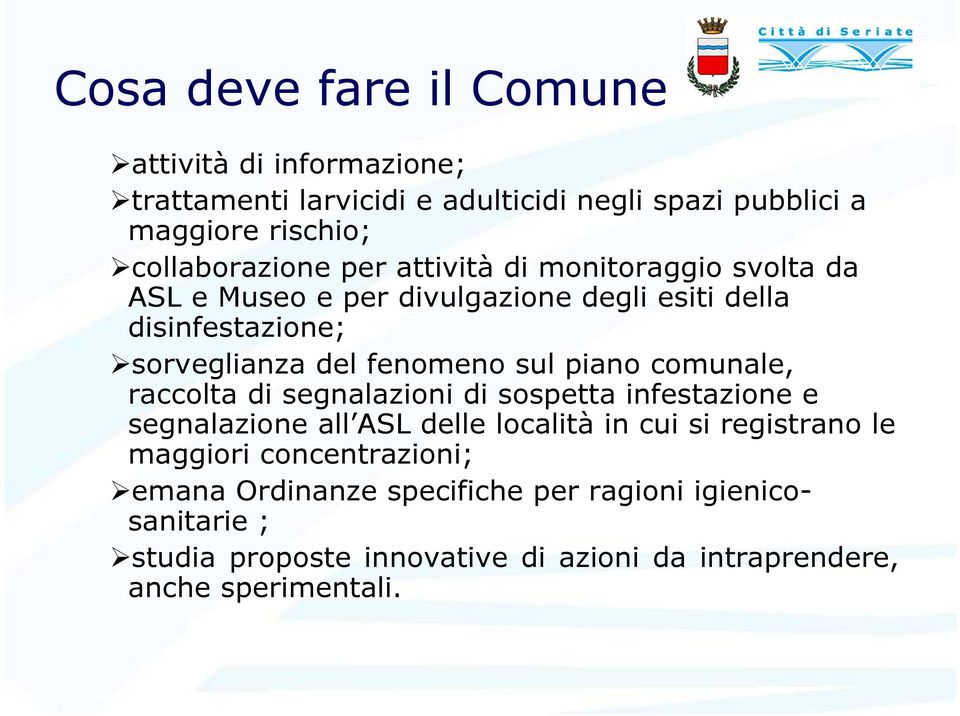 Città di Seriate

Cosa deve fare il Comune

➢attività di informazione;

➢trattamenti larvicidi e adulticidi negli spazi pubblici a maggiore rischio;

➢collaborazione per attività di monitoraggio svolta da ASL e Museo e per divulgazione degli esiti della disinfestazione;

➢sorveglianza del fenomeno sul piano comunale, raccolta di segnalazioni di sospetta infestazione e segnalazione all’ASL delle località in cui si registrano le maggiori concentrazioni;

➢emana Ordinanze specifiche per ragioni igienico-sanitarie ;

➢studia proposte innovative di azioni da intraprendere, anche sperimentali.